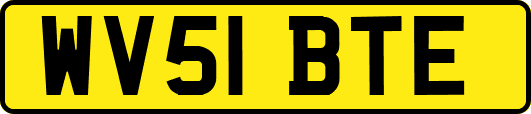 WV51 BTE